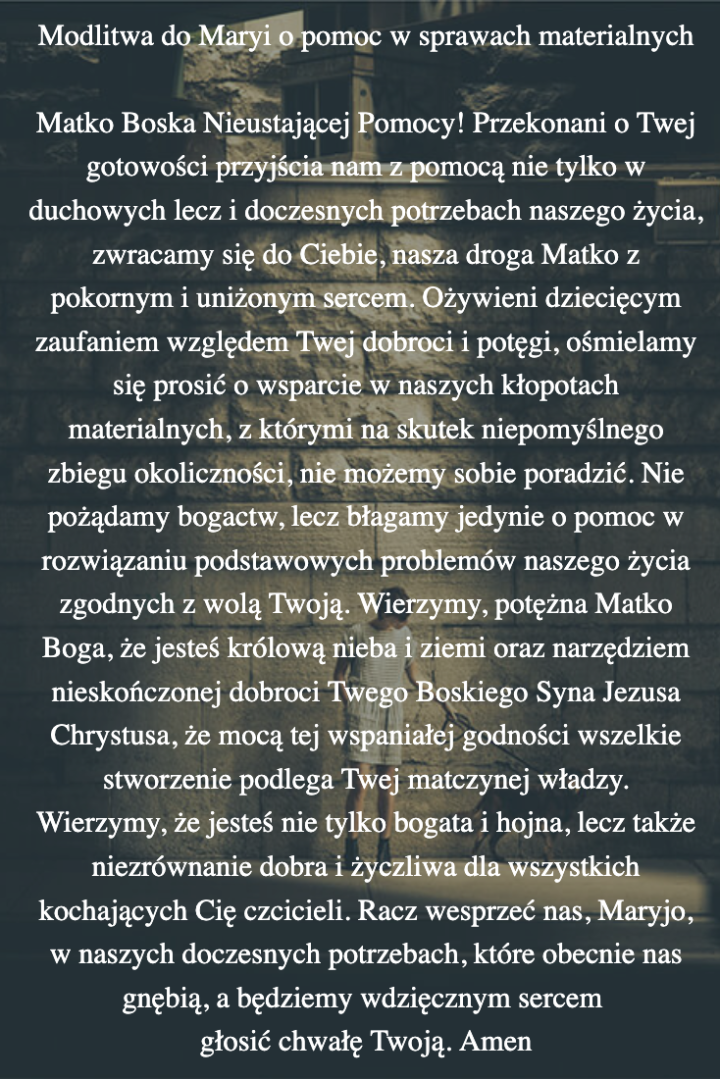 Modlitwa do Maryi o pomoc w sprawach materialnych

Matko Boska Nieustającej Pomocy! Przekonani o Twej gotowości przyjścia nam z pomocą nie tylko w duchowych lecz i doczesnych potrzebach naszego życia, zwracamy się do Ciebie, nasza droga Matko z pokornym i uniżonym sercem. Ożywieni dziecięcym zaufaniem względem Twej dobroci i potęgi, ośmielamy się prosić o wsparcie w naszych kłopotach materialnych, z którymi na skutek niepomyślnego zbiegu okoliczności, nie możemy sobie poradzić. Nie pożądamy bogactw, lecz błagamy jedynie o pomoc w rozwiązaniu podstawowych problemów naszego życia zgodnych z wolą Twoją. Wierzymy, potężna Matko Boga, że jesteś królową nieba i ziemi oraz narzędziem nieskończonej dobroci Twego Boskiego Syna Jezusa Chrystusa, że mocą tej wspaniałej godności wszelkie stworzenie podlega Twej matczynej władzy. Wierzymy, że jesteś nie tylko bogata i hojna, lecz także niezrównanie dobra i życzliwa dla wszystkich kochających Cię czcicieli. Racz wesprzeć nas, Maryjo, w naszych doczesnych potrzebach, które obecnie nas gnębią, a będziemy wdzięcznym sercem głosić chwałę Twoją. Amen